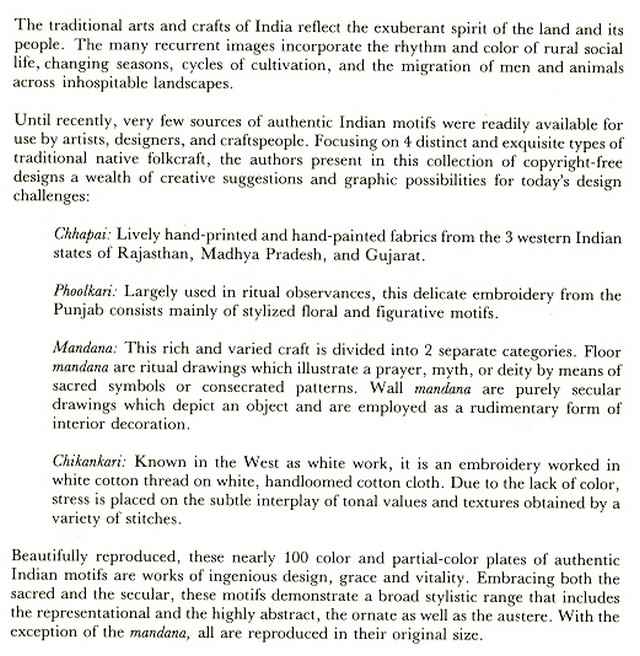 The traditional arts and crafts of India reflect the exuberant spirit of the land and its people. The many recurrent images incorporate the rhythm and color of rural social life, changing seasons, cycles of cultivation, and the migration of men and animals across inhospitable landscapes.

Until recently, very few sources of authentic Indian motifs were readily available for use by artists, designers, and craftspeople. Focusing on 4 distinct and exquisite types of traditional native folkcraft, the authors present in this collection of copyright-free designs a wealth of creative suggestions and graphic possibilities for today's design challenges:

Chhapai: Lively hand-printed and hand-painted fabrics from the 3 western Indian states of Rajasthan, Madhya Pradesh, and Gujarat.

Phoolkari: Largely used in ritual observances, this delicate embroidery from the Punjab consists mainly of stylized floral and figurative motifs.

Mandana: This rich and varied craft is divided into 2 separate categories. Floor mandana are ritual drawings which illustrate a prayer, myth, or deity by means of sacred symbols or consecrated patterns. Wall mandana are purely secular drawings which depict an object and are employed as a rudimentary form of interior decoration.

Chikankari: Known in the West as white work, it is an embroidery worked in white cotton thread on white, handloomed cotton cloth. Due to the lack of color, stress is placed on the subtle interplay of tonal values and textures obtained by a variety of stitches.

Beautifully reproduced, these nearly 100 color and partial-color plates of authentic Indian motifs are works of ingenious design, grace and vitality. Embracing both the sacred and the secular, these motifs demonstrate a broad stylistic range that includes the representational and the highly abstract, the ornate as well as the austere. With the exception of the mandana, all are reproduced in their original size.